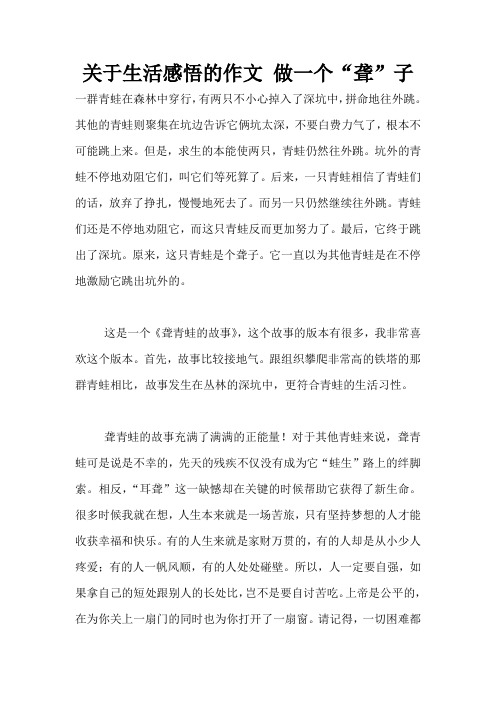 关于生活感悟的作文 做一个“聋”子

一群青蛙在森林中穿行，有两只不小心掉入了深坑中，拼命地往外跳。其他的青蛙则聚集在坑边告诉它俩坑太深，不要白费力气了，根本不可能跳上来。但是，求生的本能使两只，青蛙仍然往外跳。坑外的青蛙不停地劝阻它们，叫它们等死算了。后来，一只青蛙相信了青蛙们的话，放弃了挣扎，慢慢地死去了。而另一只仍然继续往外跳。青蛙们还是不停地劝阻它，而这只青蛙反而更加努力了。最后，它终于跳出了深坑。原来，这只青蛙是个聋子。它一直以为其他青蛙是在不停地激励它跳出坑外的。

这是一个《聋青蛙的故事》，这个故事的版本有很多，我非常喜欢这个版本。首先，故事比较接地气。跟组织攀爬非常高的铁塔的那群青蛙相比，故事发生在丛林的深坑中，更符合青蛙的生活习性。

聋青蛙的故事充满了满满的正能量！对于其他青蛙来说，聋青蛙可是说是不幸的，先天的残疾不仅没有成为它“蛙生”路上的绊脚索。相反，“耳聋”这一缺憾却在关键的时候帮助它获得了新生命。很多时候我就在想，人生本来就是一场苦旅，只有坚持梦想的人才能收获幸福和快乐。有的人生来就是家财万贯的，有的人却是从小少人疼爱；有的人一帆风顺，有的人处处碰壁。所以，人一定要自强，如果拿自己的短处跟别人的长处比，岂不是要自讨苦吃。上帝是公平的，在为你关上一扇门的同时也为你打开了一扇窗。请记得，一切困难都